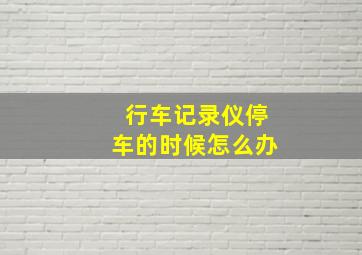 行车记录仪停车的时候怎么办